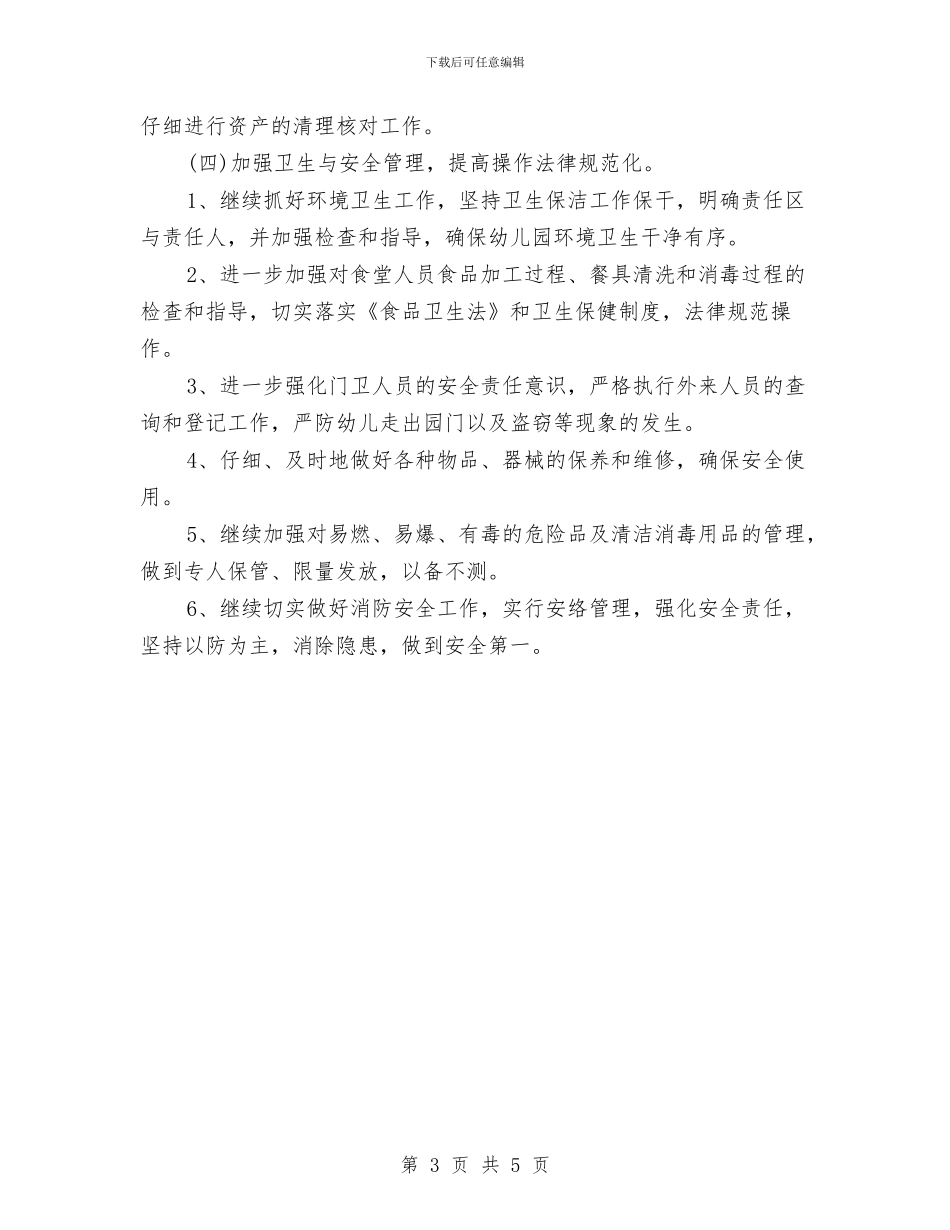 下载后可任意编辑

仔细进行资产的清理核对工作。

(四)加强卫生与安全管理，提高操作法律规范化。

1、继续抓好环境卫生工作，坚持卫生保洁工作保干，明确责任区与责任人，并加强检查和指导，确保幼儿园环境卫生干净有序。

2、进一步加强对食堂人员食品加工过程、餐具清洗和消毒过程的检查和指导，切实落实《食品卫生法》和卫生保健制度，法律规范操作。

3、进一步强化门卫人员的安全责任意识，严格执行外来人员的查询和登记工作，严防幼儿走出园门以及盗窃等现象的发生。

4、仔细、及时地做好各种物品、器械的保养和维修，确保安全使用。

5、继续加强对易燃、易爆、有毒的危险品及清洁消毒用品的管理，做到专人保管、限量发放，以备不测。

6、继续切实做好消防安全工作，实行安络管理，强化安全责任，坚持以防为主，消除隐患，做到安全第一。

第 3 页 共 5 页